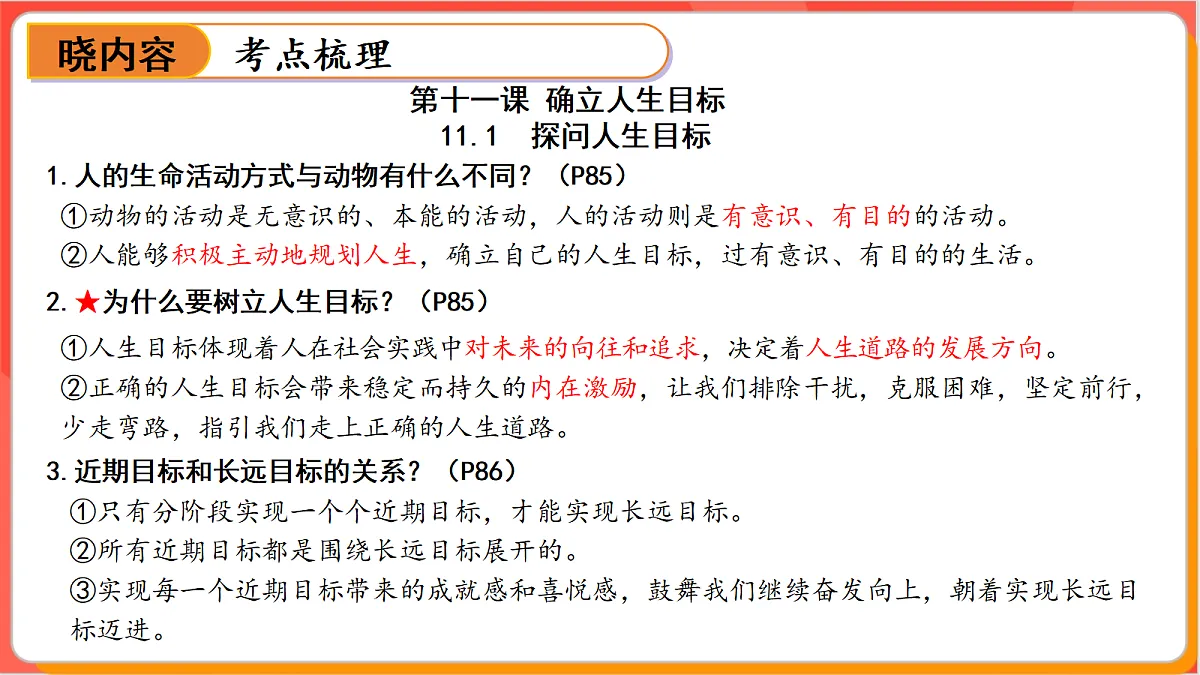 晓内容　考点梳理

第十一课 确立人生目标
11.1　探问人生目标

1.人的生命活动方式与动物有什么不同？（P85）

①动物的活动是无意识的、本能的活动，人的活动则是有意识、有目的的活动。

②人能够积极主动地规划人生，确立自己的人生目标，过有意识、有目的的生活。

2.★为什么要树立人生目标？（P85）

①人生目标体现着人在社会实践中对未来的向往和追求，决定着人生道路的发展方向。

②正确的人生目标会带来稳定而持久的内在激励，让我们排除干扰，克服困难，坚定前行，少走弯路，指引我们走上正确的人生道路。

3.近期目标和长远目标的关系？（P86）

①只有分阶段实现一个个近期目标，才能实现长远目标。

②所有近期目标都是围绕长远目标展开的。

③实现每一个近期目标带来的成就感和喜悦感，鼓舞我们继续奋发向上，朝着实现长远目标迈进。